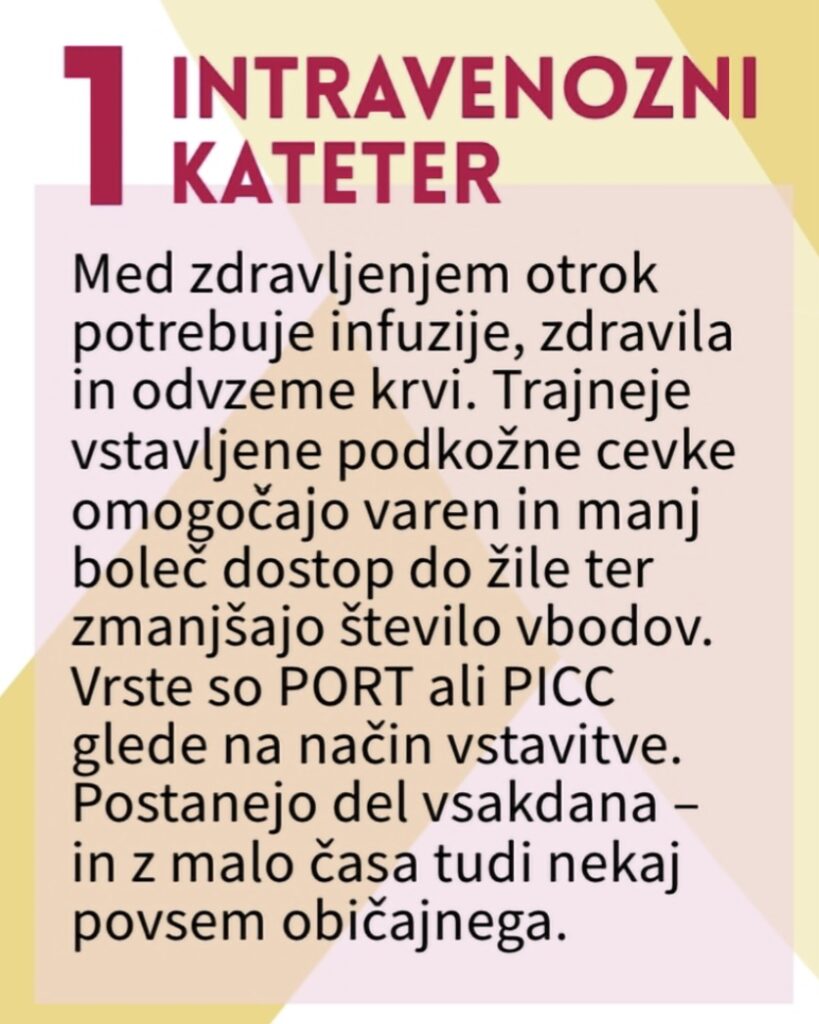 1 INTRAVENOZNI KATETER

Med zdravljenjem otrok potrebuje infuzije, zdravila in odvzeme krvi. Trajneje vstavljene podkožne cevke omogočajo varen in manj boleč dostop do žile ter zmanjšajo število vbodov. Vrste so PORT ali PICC glede na način vstavitve. Postanejo del vsakdana – in z malo časa tudi nekaj povsem običajnega.